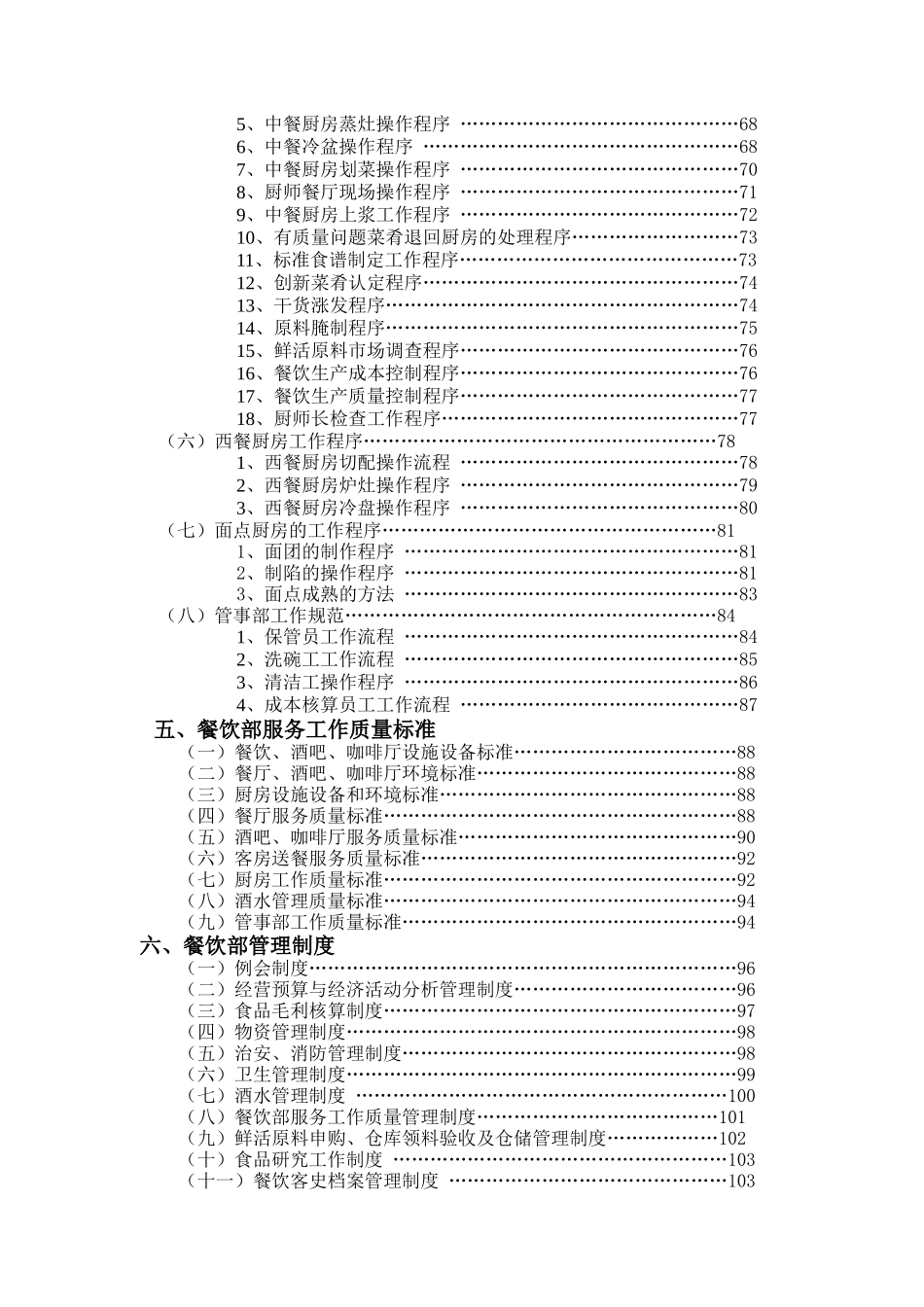 5、中餐厨房蒸灶操作程序 68
6、中餐冷盆操作程序 68
7、中餐厨房划菜操作程序 70
8、厨师餐厅现场操作程序 71
9、中餐厨房上浆工作程序 72
10、有质量问题菜肴退回厨房的处理程序 73
11、标准食谱制定工作程序 73
12、创新菜肴认定程序 74
13、干货涨发程序 74
14、原料腌制程序 75
15、鲜活原料市场调查程序 76
16、餐饮生产成本控制程序 76
17、餐饮生产质量控制程序 77
18、厨师长检查工作程序 77
（六）西餐厨房工作程序 78
1、西餐厨房切配操作流程 78
2、西餐厨房炉灶操作程序 79
3、西餐厨房冷盘操作程序 80
（七）面点厨房的工作程序 81
1、面团的制作程序 81
2、制陷的操作程序 81
3、面点成熟的方法 83
（八）管事部工作规范 84
1、保管员工作流程 84
2、洗碗工工作流程 85
3、清洁工操作程序 86
4、成本核算员工工作流程 87
五、餐饮部服务工作质量标准
（一）餐饮、酒吧、咖啡厅设施设备标准 88
（二）餐厅、酒吧、咖啡厅环境标准 88
（三）厨房设施设备和环境标准 88
（四）餐厅服务质量标准 88
（五）酒吧、咖啡厅服务质量标准 90
（六）客房送餐服务质量标准 92
（七）厨房工作质量标准 92
（八）酒水管理质量标准 94
（九）管事部工作质量标准 94
六、餐饮部管理制度
（一）例会制度 96
（二）经营预算与经济活动分析管理制度 96
（三）食品毛利核算制度 97
（四）物资管理制度 98
（五）治安、消防管理制度 98
（六）卫生管理制度 99
（七）酒水管理制度 100
（八）餐饮部服务工作质量管理制度 101
（九）鲜活原料申购、仓库领料验收及仓储管理制度 102
（十）食品研究工作制度 103
（十一）餐饮客史档案管理制度 103